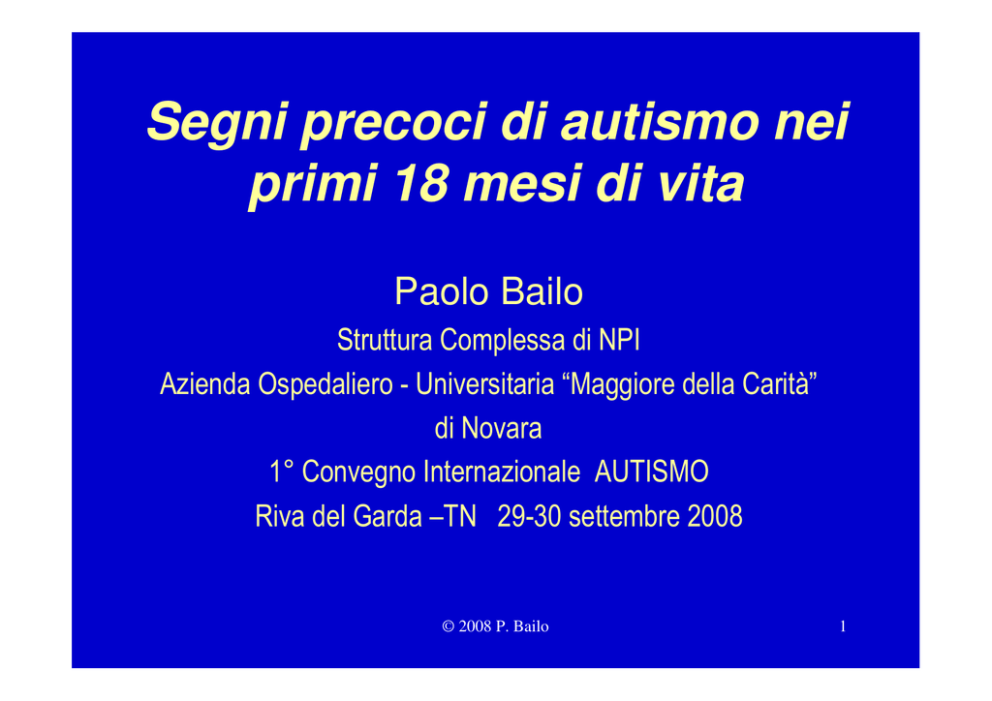 Segni precoci di autismo nei primi 18 mesi di vita

Paolo Bailo

Struttura Complessa di NPI
Azienda Ospedaliero - Universitaria “Maggiore della Carità” di Novara
1° Convegno Internazionale AUTISMO
Riva del Garda –TN 29-30 settembre 2008

© 2008 P. Bailo

1